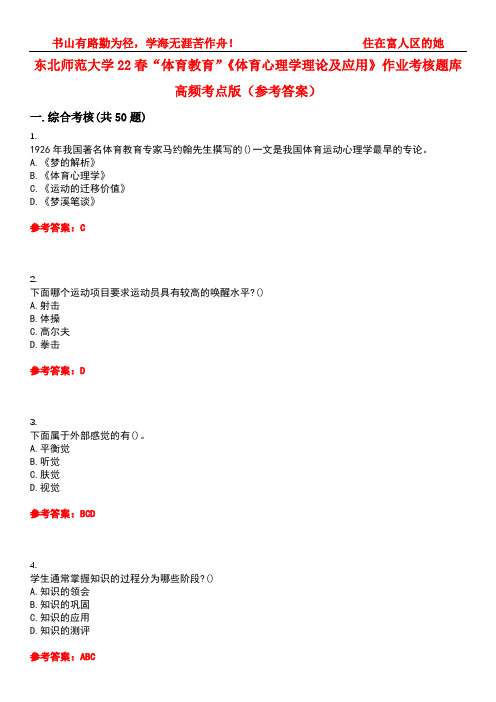 书山有路勤为径，学海无涯苦作舟！ 住在富人区的她

东北师范大学22春“体育教育”《体育心理学理论及应用》作业考核题库高频考点版（参考答案）

一.综合考核(共50题)

1.
1926年我国著名体育教育专家马约翰先生撰写的()一文是我国体育运动心理学最早的专论。
A.《梦的解析》
B.《体育心理学》
C.《运动的迁移价值》
D.《梦溪笔谈》

参考答案：C

2.
下面哪个运动项目要求运动员具有较高的唤醒水平?()
A.射击
B.体操
C.高尔夫
D.拳击

参考答案：D

3.
下面属于外部感觉的有()。
A.平衡觉
B.听觉
C.肤觉
D.视觉

参考答案：BCD

4.
学生通常掌握知识的过程分为哪些阶段?()
A.知识的领会
B.知识的巩固
C.知识的应用
D.知识的测评

参考答案：ABC